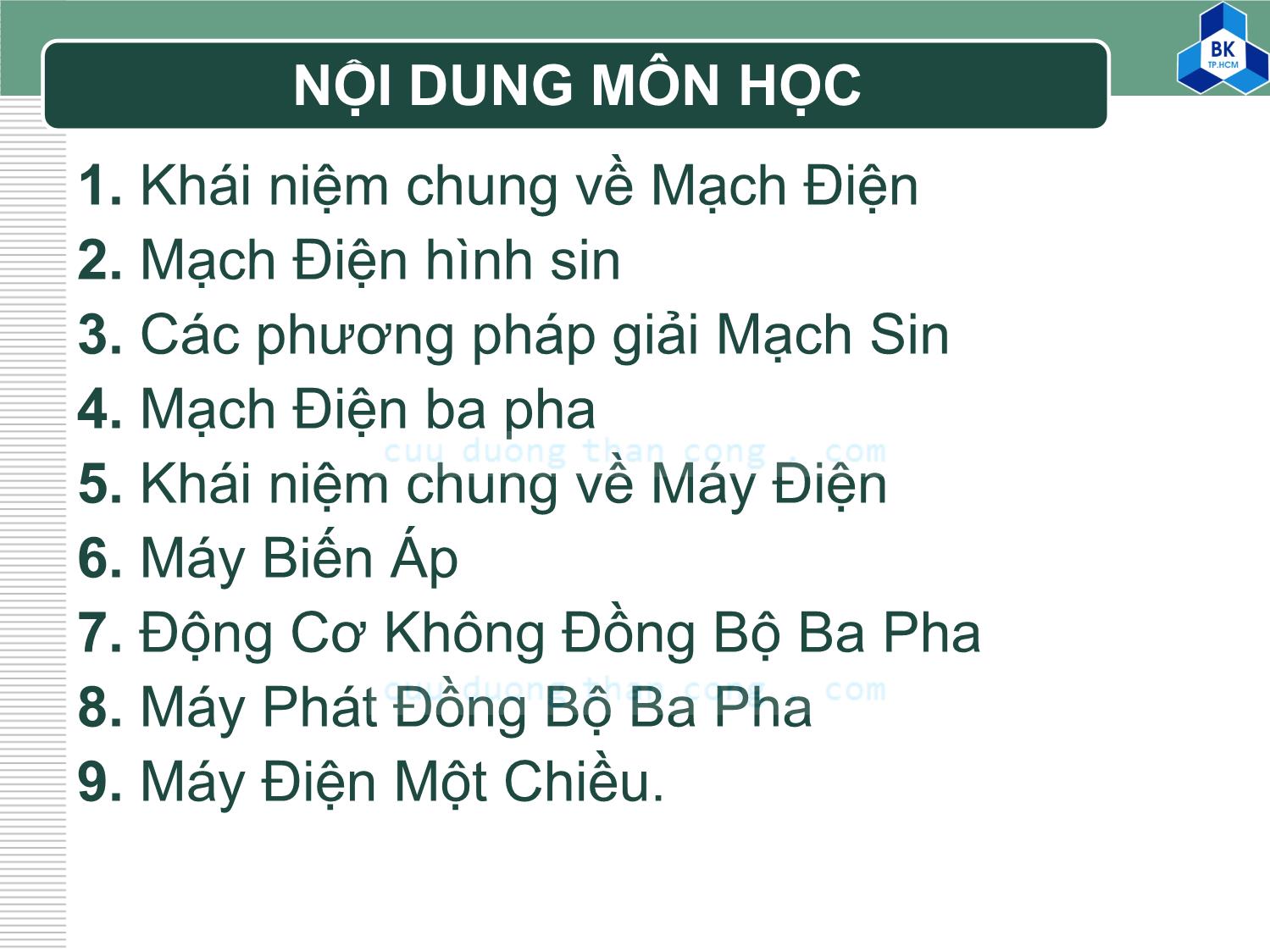 BK
TP.HCM

NỘI DUNG MÔN HỌC

1. Khái niệm chung về Mạch Điện
2. Mạch Điện hình sin
3. Các phương pháp giải Mạch Sin
4. Mạch Điện ba pha
cuu duong than cong . com
5. Khái niệm chung về Máy Điện
6. Máy Biến Áp
7. Động Cơ Không Đồng Bộ Ba Pha
cuu duong than cong . com
8. Máy Phát Đồng Bộ Ba Pha
9. Máy Điện Một Chiều.